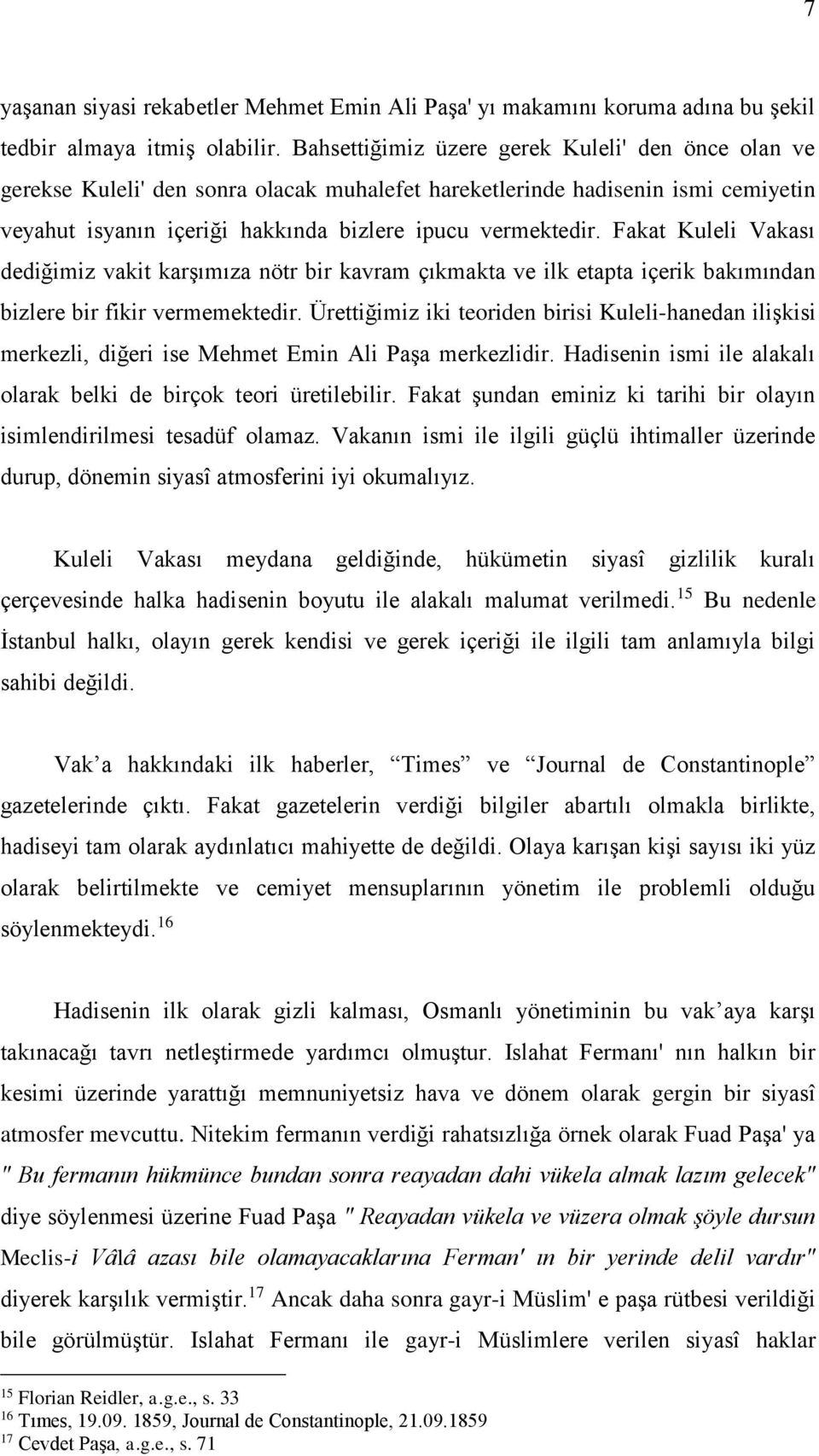 7

yaşanan siyasi rekabetler Mehmet Emin Ali Paşa' yı makamını koruma adına bu şekil tedbir almaya itmiş olabilir. Bahsettiğimiz üzere gerek Kuleli' den önce olan ve gerekse Kuleli' den sonra olacak muhalefet hareketlerinde hadisenin ismi cemiyetin veyahut isyanın içeriği hakkında bizlere ipucu vermektedir. Fakat Kuleli Vakası dediğimiz vakit karşımıza nötr bir kavram çıkmakta ve ilk etapta içerik bakımından bizlere bir fikir vermemektedir. Ürettiğimiz iki teoriden birisi Kuleli-hanedan ilişkisi merkezli, diğeri ise Mehmet Emin Ali Paşa merkezlidir. Hadisenin ismi ile alakalı olarak belki de birçok teori üretilebilir. Fakat şundan eminiz ki tarihi bir olayın isimlendirilmesi tesadüf olamaz. Vakanın ismi ile ilgili güçlü ihtimaller üzerinde durup, dönemin siyasî atmosferini iyi okumalıyız.

Kuleli Vakası meydana geldiğinde, hükümetin siyasî gizlilik kuralı çerçevesinde halka hadisenin boyutu ile alakalı malumat verilmedi.$^{15}$ Bu nedenle İstanbul halkı, olayın gerek kendisi ve gerek içeriği ile ilgili tam anlamıyla bilgi sahibi değildi.

Vak'a hakkındaki ilk haberler, "Times" ve "Journal de Constantinople" gazetelerinde çıktı. Fakat gazetelerin verdiği bilgiler abartılı olmakla birlikte, hadiseyi tam olarak aydınlatıcı mahiyette de değildi. Olaya karışan kişi sayısı iki yüz olarak belirtilmekte ve cemiyet mensuplarının yönetim ile problemli olduğu söylenmekteydi.$^{16}$

Hadisenin ilk olarak gizli kalması, Osmanlı yönetiminin bu vak'aya karşı takınacağı tavrı netleştirmede yardımcı olmuştur. Islahat Fermanı' nın halkın bir kesimi üzerinde yarattığı memnuniyetsiz hava ve dönem olarak gergin bir siyasî atmosfer mevcuttu. Nitekim fermanın verdiği rahatsızlığa örnek olarak Fuad Paşa' ya " Bu fermanın hükmünce bundan sonra reayadan dahi vükela almak lazım gelecek" diye söylenmesi üzerine Fuad Paşa " Reayadan vükela ve vüzera olmak şöyle dursun Meclis-i Vâlâ azası bile olamayacaklarına Ferman' ın bir yerinde delil vardır" diyerek karşılık vermiştir.$^{17}$ Ancak daha sonra gayr-i Müslim' e paşa rütbesi verildiği bile görülmüştür. Islahat Fermanı ile gayr-i Müslimlere verilen siyasî haklar

$^{15}$ Florian Reidler, a.g.e., s. 33
$^{16}$ Tımes, 19.09. 1859, Journal de Constantinople, 21.09.1859
$^{17}$ Cevdet Paşa, a.g.e., s. 71